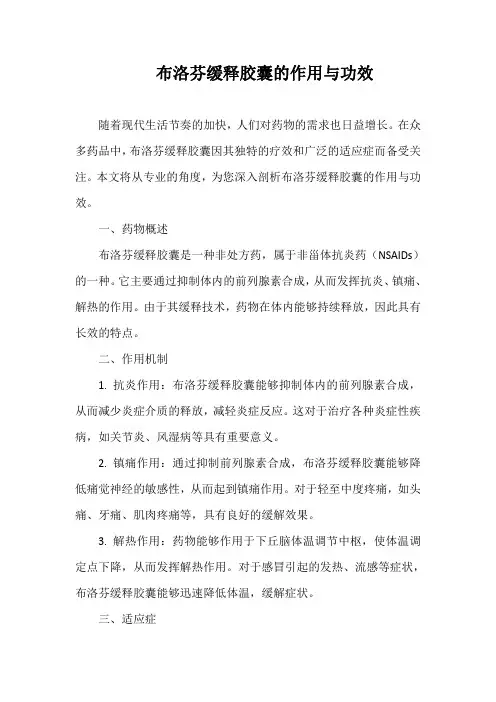 布洛芬缓释胶囊的作用与功效

随着现代生活节奏的加快，人们对药物的需求也日益增长。在众多药品中，布洛芬缓释胶囊因其独特的疗效和广泛的适应症而备受关注。本文将从专业的角度，为您深入剖析布洛芬缓释胶囊的作用与功效。

一、药物概述

布洛芬缓释胶囊是一种非处方药，属于非甾体抗炎药（NSAIDs）的一种。它主要通过抑制体内的前列腺素合成，从而发挥抗炎、镇痛、解热的作用。由于其缓释技术，药物在体内能够持续释放，因此具有长效的特点。

二、作用机制

1. 抗炎作用：布洛芬缓释胶囊能够抑制体内的前列腺素合成，从而减少炎症介质的释放，减轻炎症反应。这对于治疗各种炎症性疾病，如关节炎、风湿病等具有重要意义。

2. 镇痛作用：通过抑制前列腺素合成，布洛芬缓释胶囊能够降低痛觉神经的敏感性，从而起到镇痛作用。对于轻至中度疼痛，如头痛、牙痛、肌肉疼痛等，具有良好的缓解效果。

3. 解热作用：药物能够作用于下丘脑体温调节中枢，使体温调定点下降，从而发挥解热作用。对于感冒引起的发热、流感等症状，布洛芬缓释胶囊能够迅速降低体温，缓解症状。

三、适应症